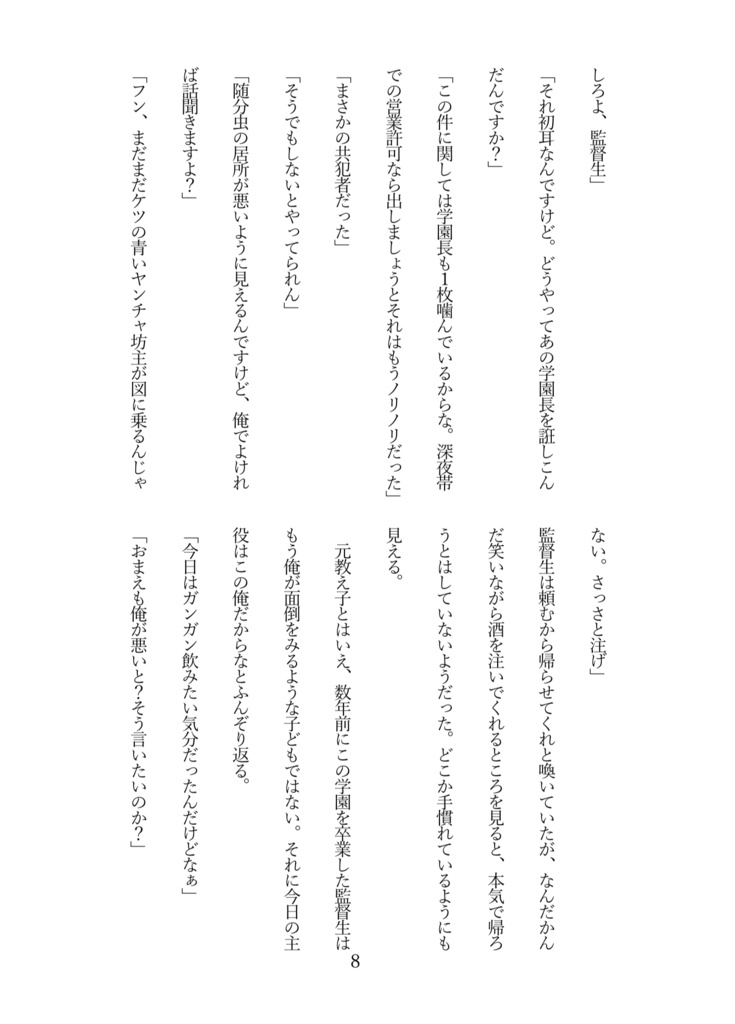 しろよ、監督生」

「それ初耳なんですけど。どうやってあの学園長を誑しこんだんですか？」

「この件に関しては学園長も1枚噛んでいるからな。深夜帯での営業許可なら出しましょうとそれはもうノリノリだった」

「まさかの共犯者だった」

「そうでもしないとやってられん」

「随分虫の居所が悪いように見えるんですけど、俺でよければ話聞きますよ？」

「フン、まだまだケツの青いヤンチャ坊主が図に乗るんじゃない。さっさと注げ」

監督生は頼むから帰らせてくれと喚いていたが、なんだかんだ笑いながら酒を注いでくれるところを見ると、本気で帰ろうとはしていないようだった。どこか手慣れているようにも見える。

元教え子とはいえ、数年前にこの学園を卒業した監督生はもう俺が面倒をみるような子どもではない。それに今日の主役はこの俺だからなとふんぞり返る。

「今日はガンガン飲みたい気分だったんだけどなぁ」

「おまえも俺が悪いと？そう言いたいのか？」

8